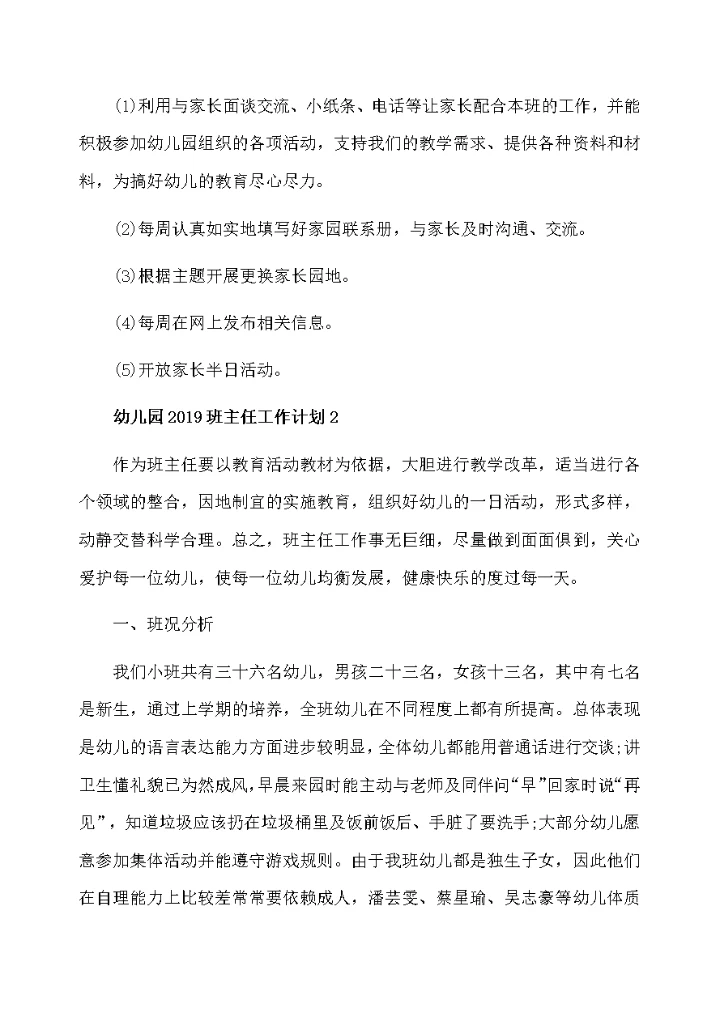 ⑴利用与家长面谈交流、小纸条、电话等让家长配合本班的工作，并能积极参加幼儿园组织的各项活动，支持我们的教学需求、提供各种资料和材料，为搞好幼儿的教育尽心尽力。

⑵每周认真如实地填写好家园联系册，与家长及时沟通、交流。

⑶根据主题开展更换家长园地。

⑷每周在网上发布相关信息。

⑸开放家长半日活动。

幼儿园2019班主任工作计划2

作为班主任要以教育活动教材为依据，大胆进行教学改革，适当进行各个领域的整合，因地制宜的实施教育，组织好幼儿的一日活动，形式多样，动静交替科学合理。总之，班主任工作事无巨细，尽量做到面面俱到，关心爱护每一位幼儿，使每一位幼儿均衡发展，健康快乐的度过每一天。

一、班况分析

我们小班共有三十六名幼儿，男孩二十三名，女孩十三名，其中有七名是新生，通过上学期的培养，全班幼儿在不同程度上都有所提高。总体表现是幼儿的语言表达能力方面进步较明显，全体幼儿都能用普通话进行交谈;讲卫生懂礼貌已为然成风，早晨来园时能主动与老师及同伴问“早”回家时说“再见”，知道垃圾应该扔在垃圾桶里及饭前饭后、手脏了要洗手;大部分幼儿愿意参加集体活动并能遵守游戏规则。由于我班幼儿都是独生子女，因此他们在自理能力上比较差常常要依赖成人，潘芸雯、蔡星瑜、吴志豪等幼儿体质